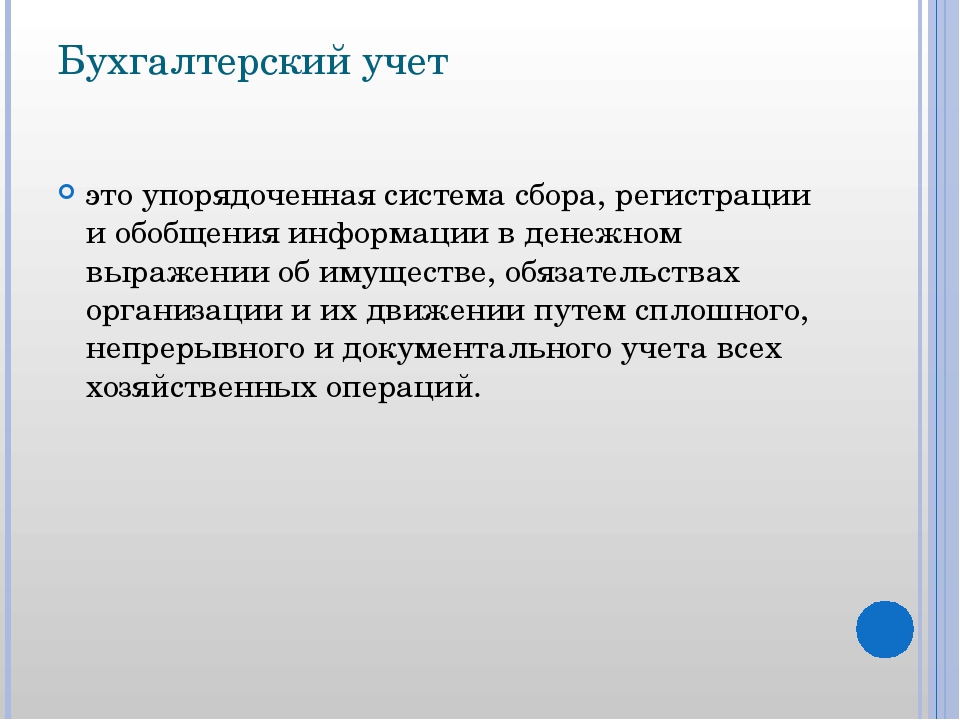 Бухгалтерский учет

• это упорядоченная система сбора, регистрации и обобщения информации в денежном выражении об имуществе, обязательствах организации и их движении путем сплошного, непрерывного и документального учета всех хозяйственных операций.